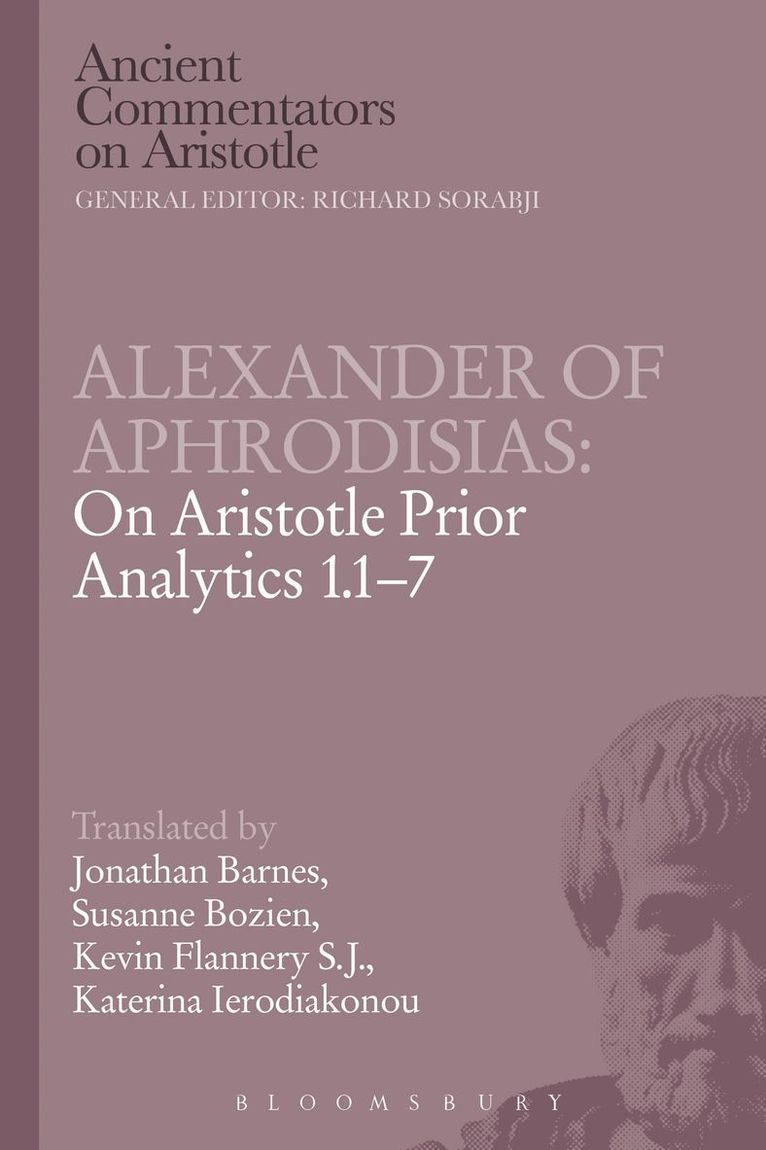 Ancient Commentators on Aristotle
GENERAL EDITOR: RICHARD SORABJI

ALEXANDER OF APHRODISIAS:
On Aristotle Prior Analytics 1.1–7

Translated by
Jonathan Barnes,
Susanne Bozien,
Kevin Flannery S.J.,
Katerina Ierodiakonou

BLOOMSBURY